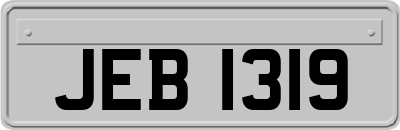 JEB 1319